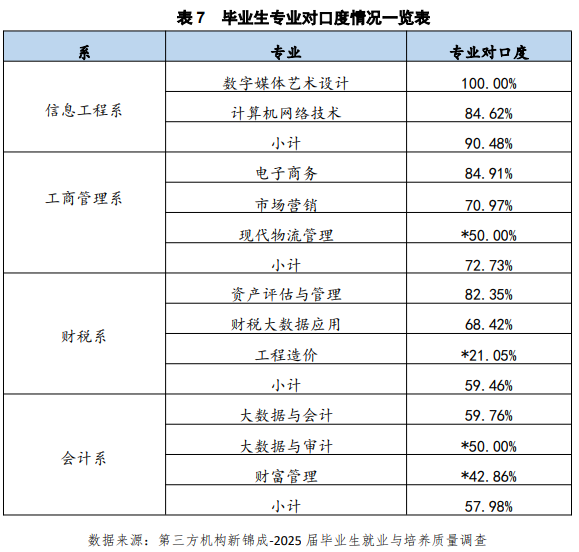 表7 毕业生专业对口度情况一览表

| 系 | 专业 | 专业对口度 |
|---|---|---|
| 信息工程系 | 数字媒体艺术设计 | 100.00% |
|  | 计算机网络技术 | 84.62% |
|  | 小计 | 90.48% |
| 工商管理系 | 电子商务 | 84.91% |
|  | 市场营销 | 70.97% |
|  | 现代物流管理 | *50.00% |
|  | 小计 | 72.73% |
| 财税系 | 资产评估与管理 | 82.35% |
|  | 财税大数据应用 | 68.42% |
|  | 工程造价 | *21.05% |
|  | 小计 | 59.46% |
| 会计系 | 大数据与会计 | 59.76% |
|  | 大数据与审计 | *50.00% |
|  | 财富管理 | *42.86% |
|  | 小计 | 57.98% |

数据来源：第三方机构新锦成-2025届毕业生就业与培养质量调查